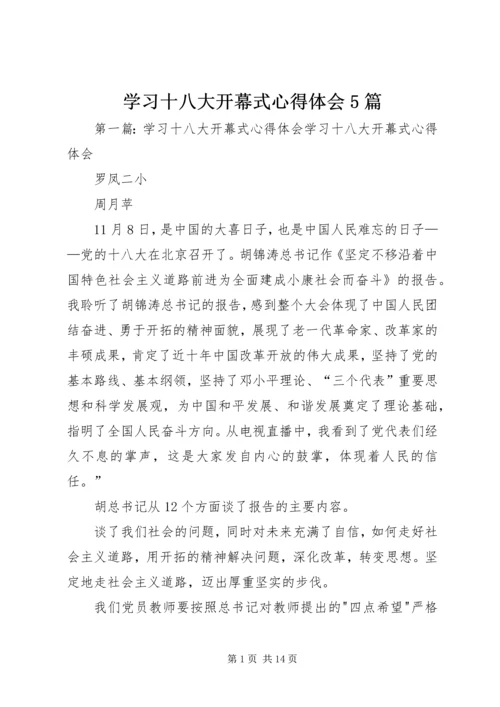 学习十八大开幕式心得体会5篇

第一篇：学习十八大开幕式心得体会学习十八大开幕式心得体会

罗凤二小

周月苹

11月8日，是中国的大喜日子，也是中国人民难忘的日子——党的十八大在北京召开了。胡锦涛总书记作《坚定不移沿着中国特色社会主义道路前进为全面建成小康社会而奋斗》的报告。我聆听了胡锦涛总书记的报告，感到整个大会体现了中国人民团结奋进、勇于开拓的精神面貌，展现了老一代革命家、改革家的丰硕成果，肯定了近十年中国改革开放的伟大成果，坚持了党的基本路线、基本纲领，坚持了邓小平理论、“三个代表”重要思想和科学发展观，为中国和平发展、和谐发展奠定了理论基础，指明了全国人民奋斗方向。从电视直播中，我看到了党代表们经久不息的掌声，这是大家发自内心的鼓掌，体现着人民的信任。”

胡总书记从12个方面谈了报告的主要内容。

谈了我们社会的问题，同时对未来充满了自信，如何走好社会主义道路，用开拓的精神解决问题，深化改革，转变思想。坚定地走社会主义道路，迈出厚重坚实的步伐。

我们党员教师要按照总书记对教师提出的"四点希望"严格

第1页 共14页